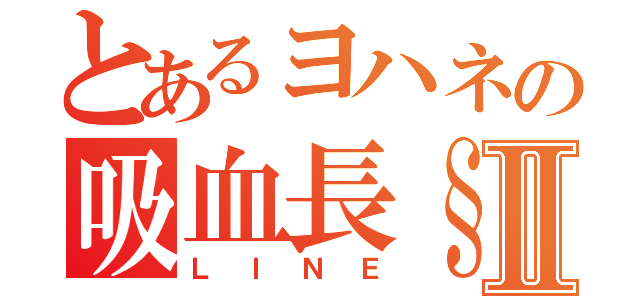 とあるヨハネの
吸血長§Ⅱ
LINE